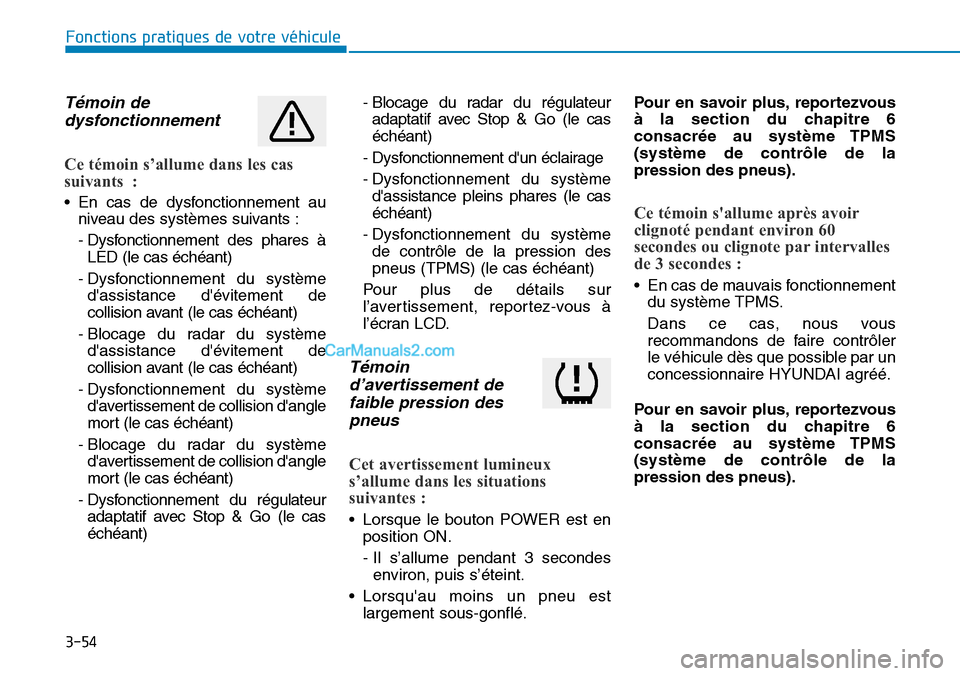 Fonctions pratiques de votre véhicule

Témoin de dysfonctionnement

Ce témoin s'allume dans les cas suivants :

• En cas de dysfonctionnement au niveau des systèmes suivants :

- Dysfonctionnement des phares à LED (le cas échéant)

- Dysfonctionnement du système d'assistance d'évitement de collision avant (le cas échéant)

- Blocage du radar du système d'assistance d'évitement de collision avant (le cas échéant)

- Dysfonctionnement du système d'avertissement de collision d'angle mort (le cas échéant)

- Blocage du radar du système d'avertissement de collision d'angle mort (le cas échéant)

- Dysfonctionnement du régulateur adaptatif avec Stop & Go (le cas échéant)

- Blocage du radar du régulateur adaptatif avec Stop & Go (le cas échéant)

- Dysfonctionnement d'un éclairage

- Dysfonctionnement du système d'assistance pleins phares (le cas échéant)

- Dysfonctionnement du système de contrôle de la pression des pneus (TPMS) (le cas échéant)

Pour plus de détails sur l'avertissement, reportez-vous à l'écran LCD.

CarManuals2.com

Témoin d'avertissement de faible pression des pneus

Cet avertissement lumineux s'allume dans les situations suivantes :

• Lorsque le bouton POWER est en position ON.

- Il s'allume pendant 3 secondes environ, puis s'éteint.

• Lorsqu'au moins un pneu est largement sous-gonflé.

Pour en savoir plus, reportezvous à la section du chapitre 6 consacrée au système TPMS (système de contrôle de la pression des pneus).

Ce témoin s'allume après avoir clignoté pendant environ 60 secondes ou clignote par intervalles de 3 secondes :

• En cas de mauvais fonctionnement du système TPMS.

Dans ce cas, nous vous recommandons de faire contrôler le véhicule dès que possible par un concessionnaire HYUNDAI agréé.

Pour en savoir plus, reportezvous à la section du chapitre 6 consacrée au système TPMS (système de contrôle de la pression des pneus).

3-54

carmanualsonline.info